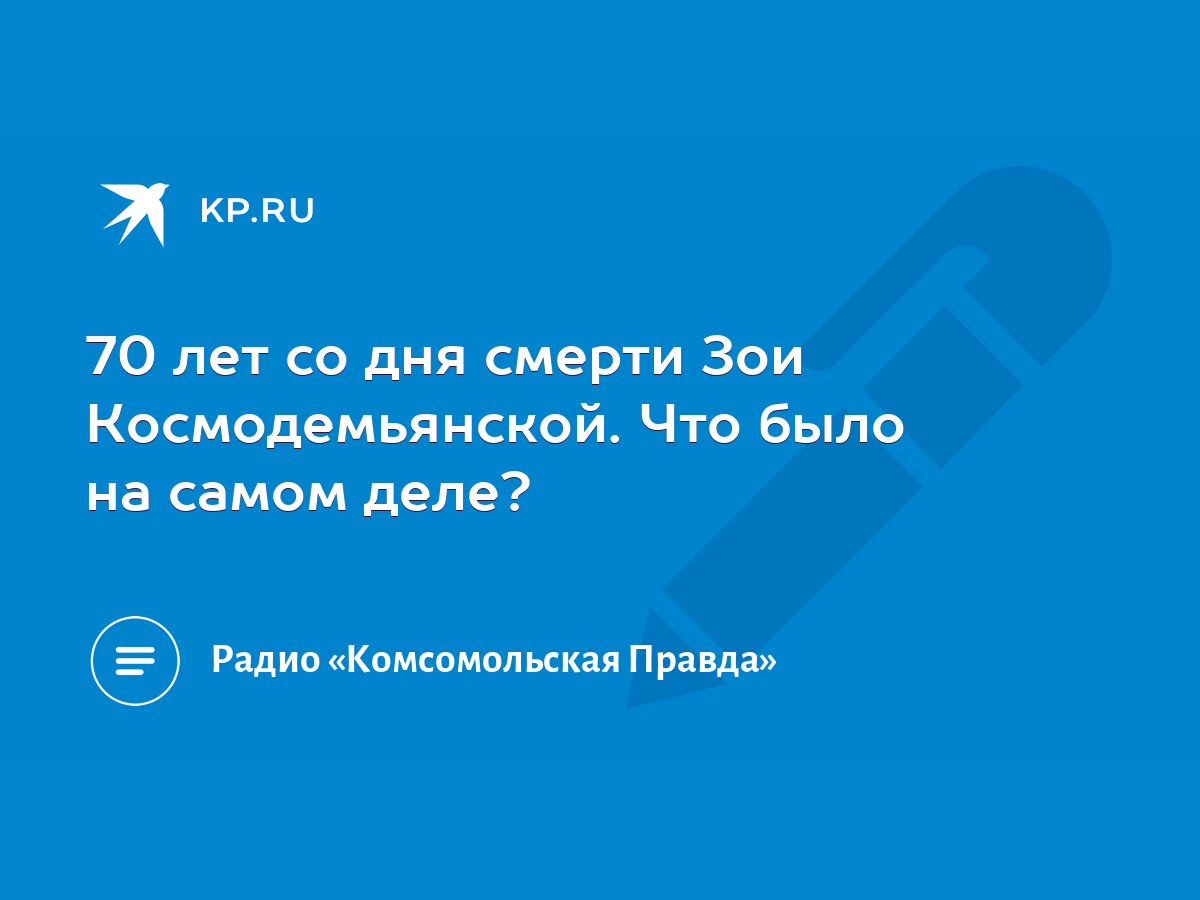 KP.RU

70 лет со дня смерти Зои Космодемьянской. Что было на самом деле?

Радио «Комсомольская Правда»